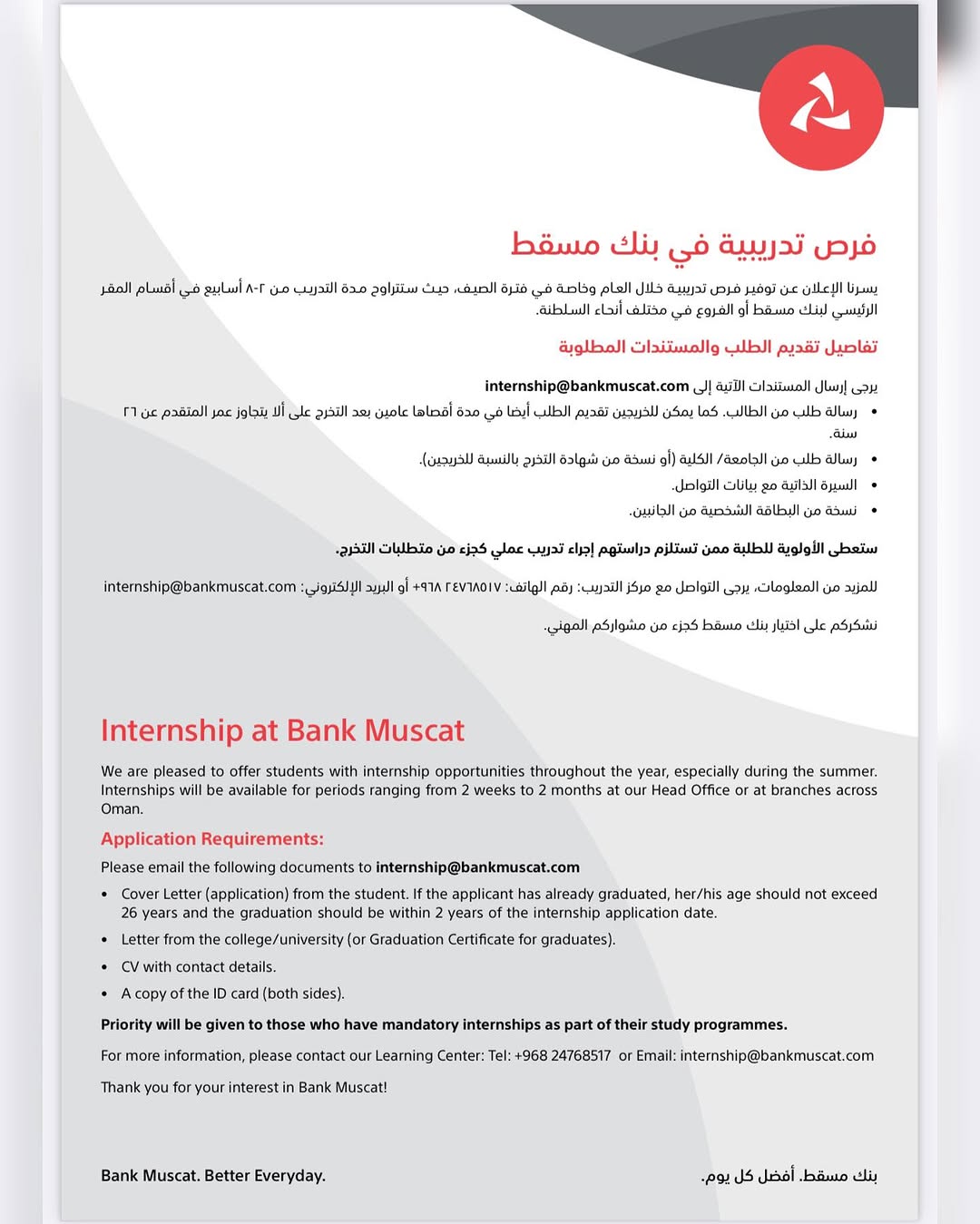 فرص تدريبية في بنك مسقط

يسرنا الإعلان عن توفير فرص تدريبية خلال العام وخاصة في فترة الصيف، حيث ستتراوح مدة التدريب من ٢-٨ أسابيع في أقسام المقر الرئيسي لبنك مسقط أو الفروع في مختلف أنحاء السلطنة.

تفاصيل تقديم الطلب والمستندات المطلوبة

يرجى إرسال المستندات الآتية إلى internship@bankmuscat.com
• رسالة طلب من الطالب. كما يمكن للخريجين تقديم الطلب أيضا في مدة أقصاها عامين بعد التخرج على ألا يتجاوز عمر المتقدم عن ٢٦ سنة.
• رسالة طلب من الجامعة/ الكلية (أو نسخة من شهادة التخرج بالنسبة للخريجين).
• السيرة الذاتية مع بيانات التواصل.
• نسخة من البطاقة الشخصية من الجانبين.

ستعطى الأولوية للطلبة ممن تستلزم دراستهم إجراء تدريب عملي كجزء من متطلبات التخرج.

للمزيد من المعلومات، يرجى التواصل مع مركز التدريب: رقم الهاتف: ٢٤٧٦٨٥١٧ ٩٦٨+ أو البريد الإلكتروني: internship@bankmuscat.com

نشكركم على اختيار بنك مسقط كجزء من مشواركم المهني.

Internship at Bank Muscat

We are pleased to offer students with internship opportunities throughout the year, especially during the summer. Internships will be available for periods ranging from 2 weeks to 2 months at our Head Office or at branches across Oman.

Application Requirements:

Please email the following documents to internship@bankmuscat.com
• Cover Letter (application) from the student. If the applicant has already graduated, her/his age should not exceed 26 years and the graduation should be within 2 years of the internship application date.
• Letter from the college/university (or Graduation Certificate for graduates).
• CV with contact details.
• A copy of the ID card (both sides).

Priority will be given to those who have mandatory internships as part of their study programmes.

For more information, please contact our Learning Center: Tel: +968 24768517 or Email: internship@bankmuscat.com

Thank you for your interest in Bank Muscat!

Bank Muscat. Better Everyday.

بنك مسقط. أفضل كل يوم.